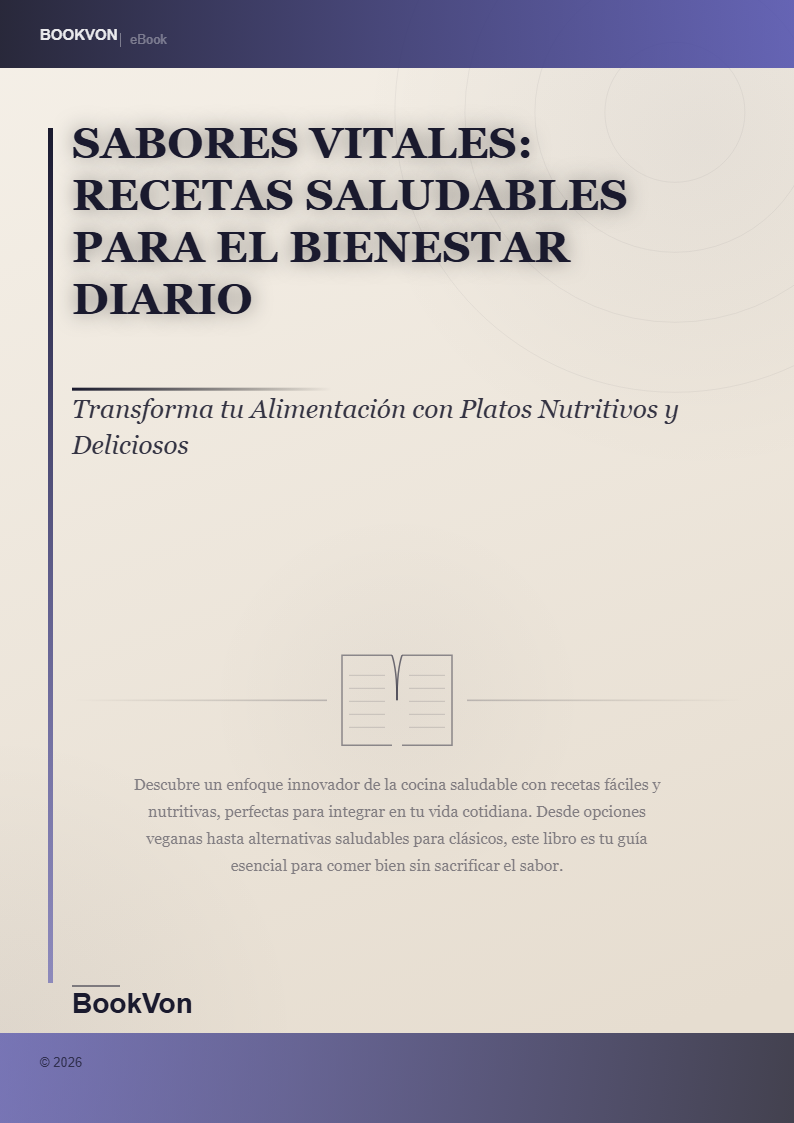 BOOKVON | eBook

SABORES VITALES: RECETAS SALUDABLES PARA EL BIENESTAR DIARIO

Transforma tu Alimentación con Platos Nutritivos y Deliciosos

Descubre un enfoque innovador de la cocina saludable con recetas fáciles y nutritivas, perfectas para integrar en tu vida cotidiana. Desde opciones veganas hasta alternativas saludables para clásicos, este libro es tu guía esencial para comer bien sin sacrificar el sabor.

BookVon

© 2026